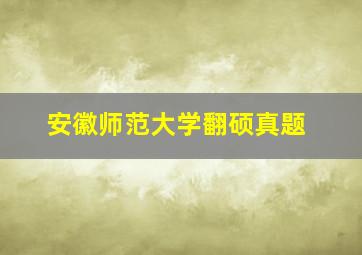 安徽师范大学翻硕真题